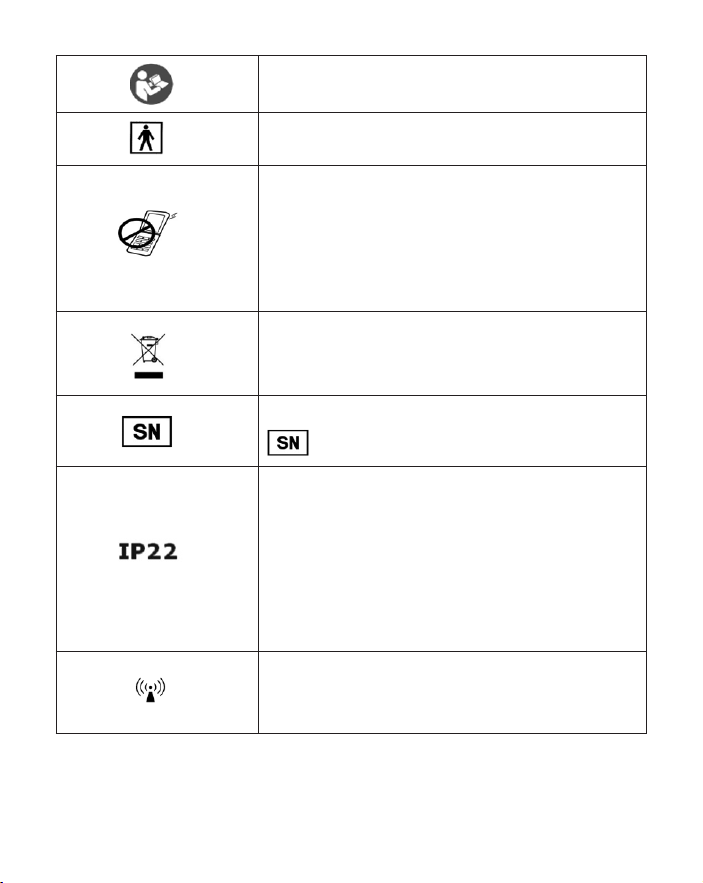 | | |
|---|---|
| | |
| | |
| | |
| | |
| SN | SN |
| IP22 | |
| | |